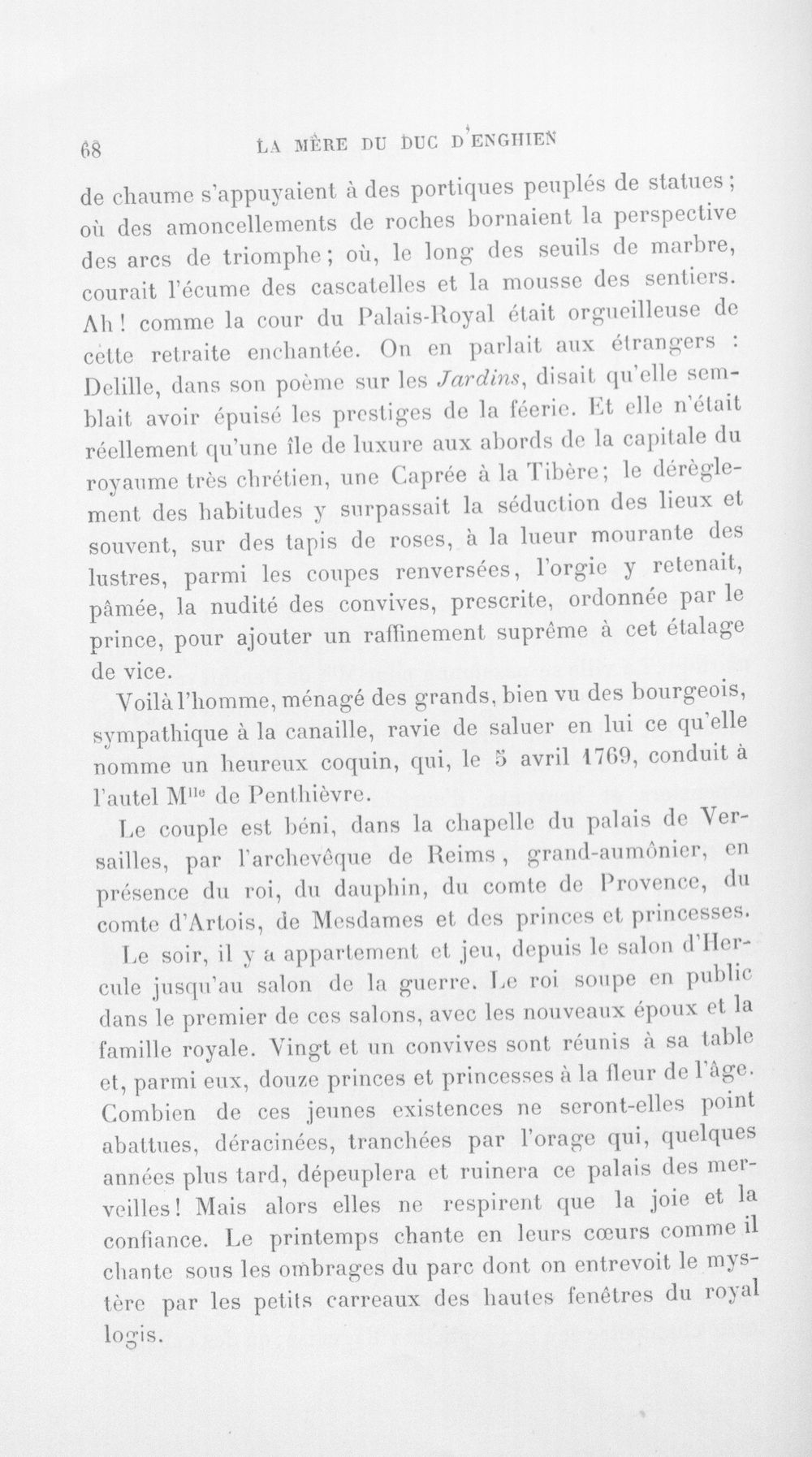 68 LA MÈRE DU DUC D'ENGHIEN

de chaume s'appuyaient à des portiques peuplés de statues; où des amoncellements de roches bornaient la perspective des arcs de triomphe; où, le long des seuils de marbre, courait l'écume des cascatelles et la mousse des sentiers. Ah! comme la cour du Palais-Royal était orgueilleuse de cette retraite enchantée. On en parlait aux étrangers : Delille, dans son poème sur les Jardins, disait qu'elle semblait avoir épuisé les prestiges de la féerie. Et elle n'était réellement qu'une île de luxure aux abords de la capitale du royaume très chrétien, une Caprée à la Tibère; le dérèglement des habitudes y surpassait la séduction des lieux et souvent, sur des tapis de roses, à la lueur mourante des lustres, parmi les coupes renversées, l'orgie y retenait, pâmée, la nudité des convives, prescrite, ordonnée par le prince, pour ajouter un raffinement suprême à cet étalage de vice.

Voilà l'homme, ménagé des grands, bien vu des bourgeois, sympathique à la canaille, ravie de saluer en lui ce qu'elle nomme un heureux coquin, qui, le 5 avril 1769, conduit à l'autel M$^{lle}$ de Penthièvre.

Le couple est béni, dans la chapelle du palais de Versailles, par l'archevêque de Reims, grand-aumônier, en présence du roi, du dauphin, du comte de Provence, du comte d'Artois, de Mesdames et des princes et princesses.

Le soir, il y a appartement et jeu, depuis le salon d'Hercule jusqu'au salon de la guerre. Le roi soupe en public dans le premier de ces salons, avec les nouveaux époux et la famille royale. Vingt et un convives sont réunis à sa table et, parmi eux, douze princes et princesses à la fleur de l'âge. Combien de ces jeunes existences ne seront-elles point abattues, déracinées, tranchées par l'orage qui, quelques années plus tard, dépeuplera et ruinera ce palais des merveilles! Mais alors elles ne respirent que la joie et la confiance. Le printemps chante en leurs cœurs comme il chante sous les ombrages du parc dont on entrevoit le mystère par les petits carreaux des hautes fenêtres du royal logis.